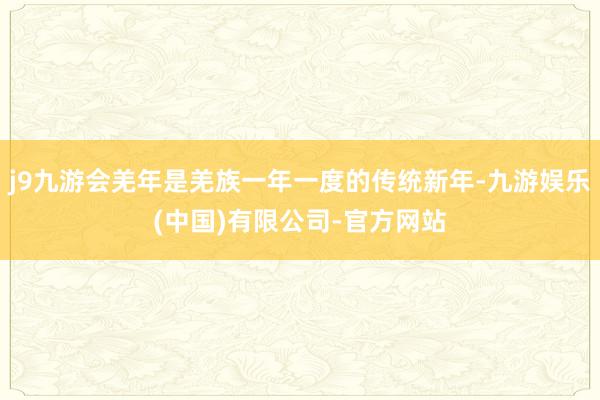 j9九游会羌年是羌族一年一度的传统新年-九游娱乐(中国)有限公司-官方网站